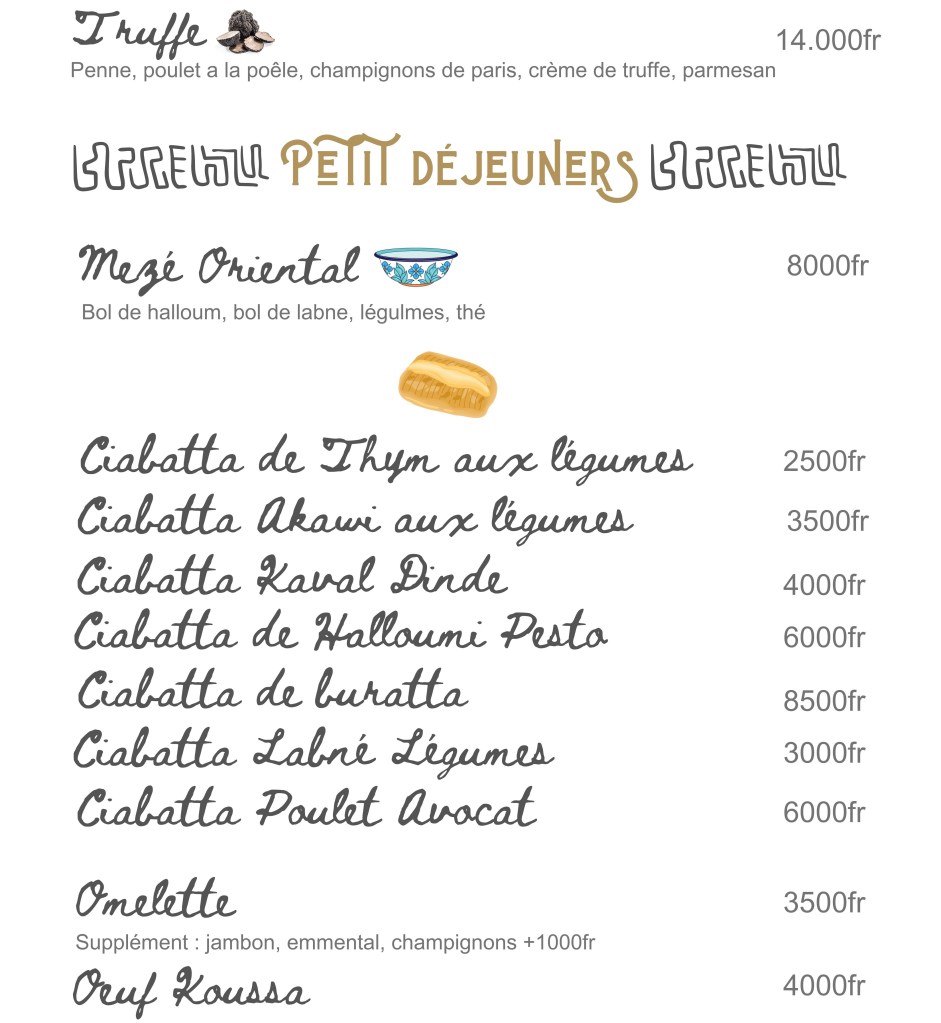 Truffe 14.000fr
Penne, poulet a la poêle, champignons de paris, crème de truffe, parmesan

PETIT DÉJEUNERS

Mezé Oriental 8000fr
Bol de halloum, bol de labne, légulmes, thé

Ciabatta de Thym aux légumes 2500fr
Ciabatta Akawi aux légumes 3500fr
Ciabatta Kaval Dinde 4000fr
Ciabatta de Halloumi Pesto 6000fr
Ciabatta de buratta 8500fr
Ciabatta Labné Légumes 3000fr
Ciabatta Poulet Avocat 6000fr

Omelette 3500fr
Supplément : jambon, emmental, champignons +1000fr
Oeuf Koussa 4000fr